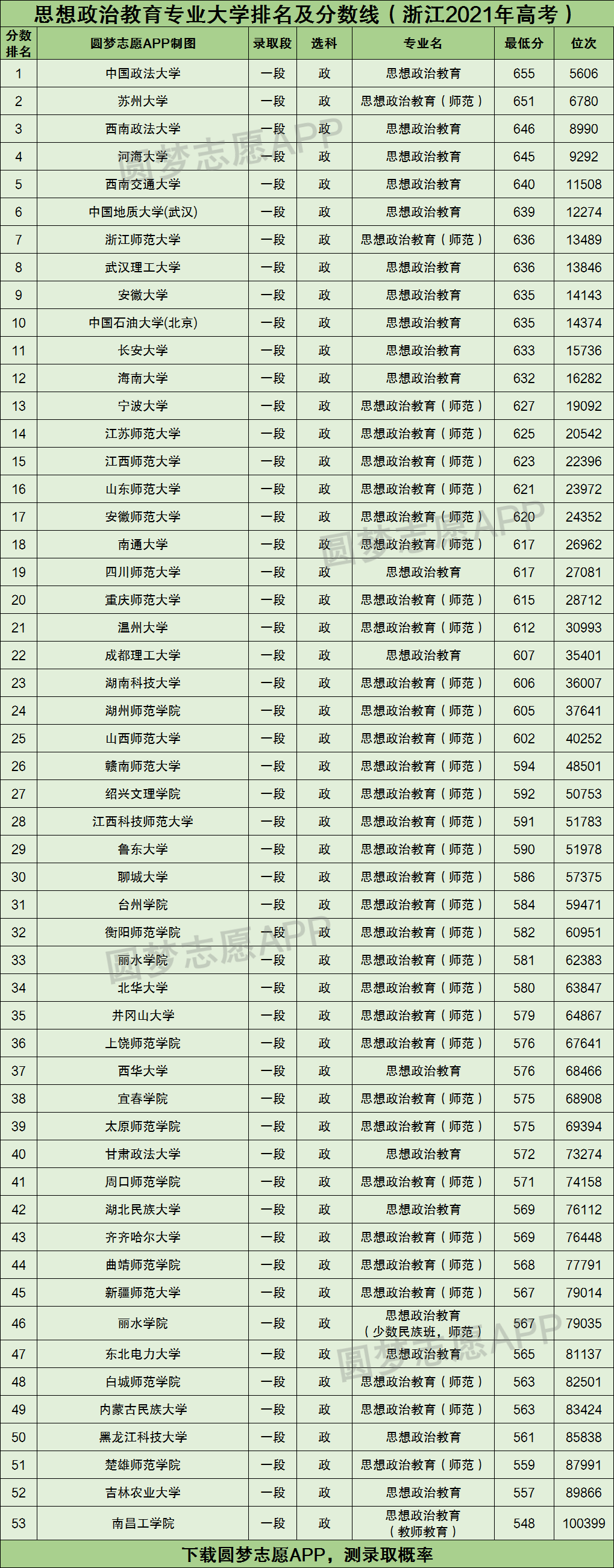 思想政治教育专业大学排名及分数线（浙江2021年高考）

| 分数排名 | 圆梦志愿APP制图 | 录取段 | 选科 | 专业名 | 最低分 | 位次 |
|---|---|---|---|---|---|---|
| 1 | 中国政法大学 | 一段 | 政 | 思想政治教育 | 655 | 5606 |
| 2 | 苏州大学 | 一段 | 政 | 思想政治教育（师范） | 651 | 6780 |
| 3 | 西南政法大学 | 一段 | 政 | 思想政治教育 | 646 | 8990 |
| 4 | 河海大学 | 一段 | 政 | 思想政治教育 | 645 | 9292 |
| 5 | 西南交通大学 | 一段 | 政 | 思想政治教育 | 640 | 11508 |
| 6 | 中国地质大学(武汉) | 一段 | 政 | 思想政治教育 | 639 | 12274 |
| 7 | 浙江师范大学 | 一段 | 政 | 思想政治教育（师范） | 636 | 13489 |
| 8 | 武汉理工大学 | 一段 | 政 | 思想政治教育 | 636 | 13846 |
| 9 | 安徽大学 | 一段 | 政 | 思想政治教育 | 635 | 14143 |
| 10 | 中国石油大学(北京) | 一段 | 政 | 思想政治教育 | 635 | 14374 |
| 11 | 长安大学 | 一段 | 政 | 思想政治教育 | 633 | 15736 |
| 12 | 海南大学 | 一段 | 政 | 思想政治教育 | 632 | 16282 |
| 13 | 宁波大学 | 一段 | 政 | 思想政治教育（师范） | 627 | 19092 |
| 14 | 江苏师范大学 | 一段 | 政 | 思想政治教育（师范） | 625 | 20542 |
| 15 | 江西师范大学 | 一段 | 政 | 思想政治教育（师范） | 623 | 22396 |
| 16 | 山东师范大学 | 一段 | 政 | 思想政治教育（师范） | 621 | 23972 |
| 17 | 安徽师范大学 | 一段 | 政 | 思想政治教育（师范） | 620 | 24352 |
| 18 | 南通大学 | 一段 | 政 | 思想政治教育（师范） | 617 | 26962 |
| 19 | 四川师范大学 | 一段 | 政 | 思想政治教育 | 617 | 27081 |
| 20 | 重庆师范大学 | 一段 | 政 | 思想政治教育（师范） | 615 | 28712 |
| 21 | 温州大学 | 一段 | 政 | 思想政治教育（师范） | 612 | 30993 |
| 22 | 成都理工大学 | 一段 | 政 | 思想政治教育 | 607 | 35401 |
| 23 | 湖南科技大学 | 一段 | 政 | 思想政治教育（师范） | 606 | 36007 |
| 24 | 湖州师范学院 | 一段 | 政 | 思想政治教育（师范） | 605 | 37641 |
| 25 | 山西师范大学 | 一段 | 政 | 思想政治教育（师范） | 602 | 40252 |
| 26 | 赣南师范大学 | 一段 | 政 | 思想政治教育（师范） | 594 | 48501 |
| 27 | 绍兴文理学院 | 一段 | 政 | 思想政治教育（师范） | 592 | 50753 |
| 28 | 江西科技师范大学 | 一段 | 政 | 思想政治教育（师范） | 591 | 51783 |
| 29 | 鲁东大学 | 一段 | 政 | 思想政治教育（师范） | 590 | 51978 |
| 30 | 聊城大学 | 一段 | 政 | 思想政治教育（师范） | 586 | 57375 |
| 31 | 台州学院 | 一段 | 政 | 思想政治教育（师范） | 584 | 59471 |
| 32 | 衡阳师范学院 | 一段 | 政 | 思想政治教育（师范） | 582 | 60951 |
| 33 | 丽水学院 | 一段 | 政 | 思想政治教育（师范） | 581 | 62383 |
| 34 | 北华大学 | 一段 | 政 | 思想政治教育（师范） | 580 | 63847 |
| 35 | 井冈山大学 | 一段 | 政 | 思想政治教育（师范） | 579 | 64867 |
| 36 | 上饶师范学院 | 一段 | 政 | 思想政治教育（师范） | 576 | 67641 |
| 37 | 西华大学 | 一段 | 政 | 思想政治教育 | 576 | 68466 |
| 38 | 宜春学院 | 一段 | 政 | 思想政治教育（师范） | 575 | 68908 |
| 39 | 太原师范学院 | 一段 | 政 | 思想政治教育（师范） | 575 | 69394 |
| 40 | 甘肃政法大学 | 一段 | 政 | 思想政治教育 | 572 | 73274 |
| 41 | 周口师范学院 | 一段 | 政 | 思想政治教育（师范） | 571 | 74158 |
| 42 | 湖北民族大学 | 一段 | 政 | 思想政治教育 | 569 | 76112 |
| 43 | 齐齐哈尔大学 | 一段 | 政 | 思想政治教育（师范） | 569 | 76448 |
| 44 | 曲靖师范学院 | 一段 | 政 | 思想政治教育（师范） | 568 | 77791 |
| 45 | 新疆师范大学 | 一段 | 政 | 思想政治教育（师范） | 567 | 79014 |
| 46 | 丽水学院 | 一段 | 政 | 思想政治教育（少数民族班，师范） | 567 | 79035 |
| 47 | 东北电力大学 | 一段 | 政 | 思想政治教育 | 565 | 81137 |
| 48 | 白城师范学院 | 一段 | 政 | 思想政治教育（师范） | 563 | 82501 |
| 49 | 内蒙古民族大学 | 一段 | 政 | 思想政治教育（师范） | 563 | 83424 |
| 50 | 黑龙江科技大学 | 一段 | 政 | 思想政治教育 | 561 | 85838 |
| 51 | 楚雄师范学院 | 一段 | 政 | 思想政治教育（师范） | 559 | 87991 |
| 52 | 吉林农业大学 | 一段 | 政 | 思想政治教育 | 557 | 89866 |
| 53 | 南昌工学院 | 一段 | 政 | 思想政治教育（教师教育） | 548 | 100399 |

下载圆梦志愿APP，测录取概率

圆梦志愿APP